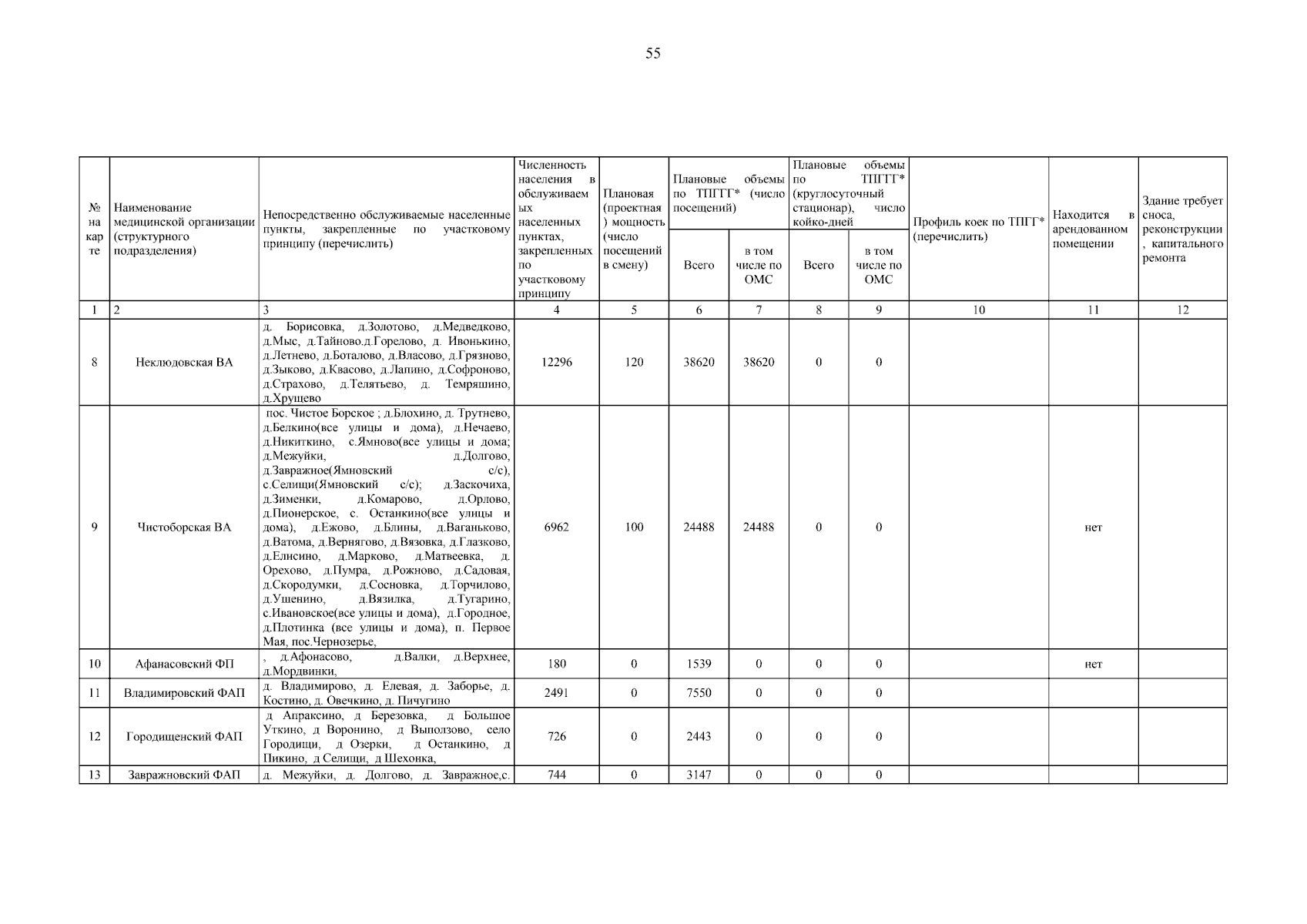 55

| № на карте | Наименование медицинской организации (структурного подразделения) | Непосредственно обслуживаемые населенные пункты, закрепленные по участковому принципу (перечислить) | Численность населения в обслуживаемых населенных пунктах, закрепленных по участковому принципу | Плановая (проектная) мощность (число посещений в смену) | Плановые объемы по ТПГГГ* (число посещений) Всего | Плановые объемы по ТПГГГ* (число посещений) в том числе по ОМС | Плановые объемы по ТПГГГ* (круглосуточный стационар), число койко-дней Всего | Плановые объемы по ТПГГГ* (круглосуточный стационар), число койко-дней в том числе по ОМС | Профиль коек по ТПГГ* (перечислить) | Находится в арендованном помещении | Здание требует сноса, реконструкции, капитального ремонта |
|---|---|---|---|---|---|---|---|---|---|---|---|
| 1 | 2 | 3 | 4 | 5 | 6 | 7 | 8 | 9 | 10 | 11 | 12 |
| 8 | Неклюдовская ВА | д. Борисовка, д.Золотово, д.Медведково, д.Мыс, д.Тайново.д.Горелово, д. Ивонькино, д.Летнево, д.Боталово, д.Власово, д.Грязново, д.Зыково, д.Квасово, д.Лапино, д.Софроново, д.Страхово, д.Телятьево, д. Темряшино, д.Хрущево | 12296 | 120 | 38620 | 38620 | 0 | 0 | | | |
| 9 | Чистоборская ВА | пос. Чистое Борское ; д.Блохино, д. Трутнево, д.Белкино(все улицы и дома), д.Нечаево, д.Никиткино, с.Ямново(все улицы и дома; д.Межуйки, д.Долгово, д.Завражное(Ямновский с/с), с.Селищи(Ямновский с/с); д.Заскочиха, д.Зименки, д.Комарово, д.Орлово, д.Пионерское, с. Останкино(все улицы и дома), д.Ежово, д.Блины, д.Ваганьково, д.Ватома, д.Вернягово, д.Вязовка, д.Глазково, д.Елисино, д.Марково, д.Матвеевка, д. Орехово, д.Пумра, д.Рожново, д.Садовая, д.Скородумки, д.Сосновка, д.Торчилово, д.Ушенино, д.Вязилка, д.Тугарино, с.Ивановское(все улицы и дома), д.Городное, д.Плотинка (все улицы и дома), п. Первое Мая, пос.Чернозерье, | 6962 | 100 | 24488 | 24488 | 0 | 0 | | нет | |
| 10 | Афанасовский ФП | , д.Афонасово, д.Валки, д.Верхнее, д.Мордвинки, | 180 | 0 | 1539 | 0 | 0 | 0 | | нет | |
| 11 | Владимировский ФАП | д. Владимирово, д. Елевая, д. Заборье, д. Костино, д. Овечкино, д. Пичугино | 2491 | 0 | 7550 | 0 | 0 | 0 | | | |
| 12 | Городищенский ФАП | д Апраксино, д Березовка, д Большое Уткино, д Воронино, д Выползово, село Городищи, д Озерки, д Останкино, д Пикино, д Селищи, д Шехонка, | 726 | 0 | 2443 | 0 | 0 | 0 | | | |
| 13 | Завражновский ФАП | д. Межуйки, д. Долгово, д. Завражное,с. | 744 | 0 | 3147 | 0 | 0 | 0 | | | |